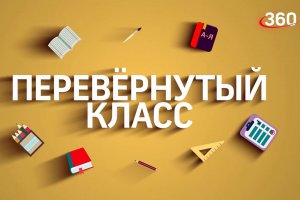 360

А-Я

ПЕРЕВЁРНУТЫЙ КЛАСС